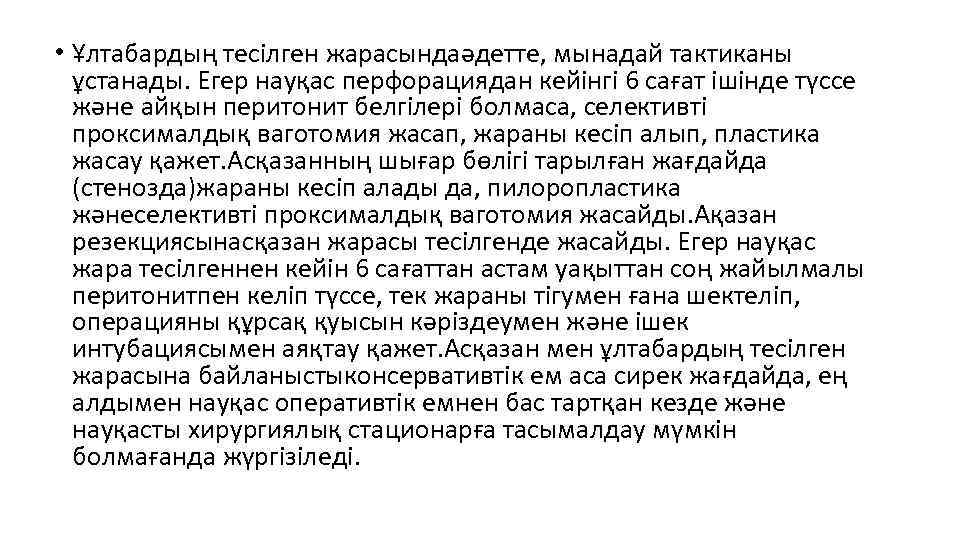 • Ұлтабардың тесілген жарасындаәдетте, мынадай тактиканы ұстанады. Егер науқас перфорациядан кейінгі 6 сағат ішінде түссе және айқын перитонит белгілері болмаса, селективті проксималдық ваготомия жасап, жараны кесіп алып, пластика жасау қажет.Асқазанның шығар бөлігі тарылған жағдайда (стенозда)жараны кесіп алады да, пилоропластика жәнеселективті проксималдық ваготомия жасайды.Ақазан резекциясынасқазан жарасы тесілгенде жасайды. Егер науқас жара тесілгеннен кейін 6 сағаттан астам уақыттан соң жайылмалы перитонитпен келіп түссе, тек жараны тігумен ғана шектеліп, операцияны құрсақ қуысын кәріздеумен және ішек интубациясымен аяқтау қажет.Асқазан мен ұлтабардың тесілген жарасына байланыстыконсервативтік ем аса сирек жағдайда, ең алдымен науқас оперативтік емнен бас тартқан кезде және науқасты хирургиялық стационарға тасымалдау мүмкін болмағанда жүргізіледі.